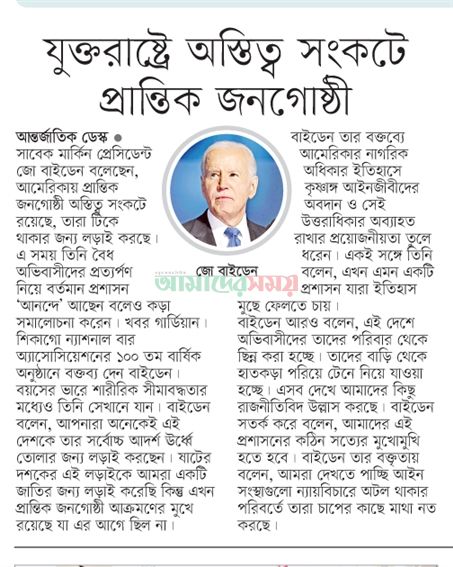 যুক্তরাষ্ট্রে অস্তিত্ব সংকটে প্রান্তিক জনগোষ্ঠী

আন্তর্জাতিক ডেস্ক ● সাবেক মার্কিন প্রেসিডেন্ট জো বাইডেন বলেছেন, আমেরিকায় প্রান্তিক জনগোষ্ঠী অস্তিত্ব সংকটে রয়েছে, তারা টিকে থাকার জন্য লড়াই করছে। এ সময় তিনি বৈধ অভিবাসীদের প্রত্যর্পণ নিয়ে বর্তমান প্রশাসন 'আনন্দে' আছেন বলেও কড়া সমালোচনা করেন। খবর গার্ডিয়ান। শিকাগো ন্যাশনাল বার অ্যাসোসিয়েশনের ১০০ তম বার্ষিক অনুষ্ঠানে বক্তব্য দেন বাইডেন। বয়সের ভারে শারীরিক সীমাবদ্ধতার মধ্যেও তিনি সেখানে যান। বাইডেন বলেন, আপনারা অনেকেই এই দেশকে তার সর্বোচ্চ আদর্শ উর্ধ্বে তোলার জন্য লড়াই করছেন। ষাটের দশকের এই লড়াইকে আমরা একটি জাতির জন্য লড়াই করেছি কিন্তু এখন প্রান্তিক জনগোষ্ঠী আক্রমণের মুখে রয়েছে যা এর আগে ছিল না।

জো বাইডেন

আমাদের সময়

বাইডেন তার বক্তব্যে আমেরিকার নাগরিক অধিকার ইতিহাসে কৃষ্ণাঙ্গ আইনজীবীদের অবদান ও সেই উত্তরাধিকার অব্যাহত রাখার প্রয়োজনীয়তা তুলে ধরেন। একই সঙ্গে তিনি বলেন, এখন এমন একটি প্রশাসন যারা ইতিহাস মুছে ফেলতে চায়। বাইডেন আরও বলেন, এই দেশে অভিবাসীদের তাদের পরিবার থেকে ছিন্ন করা হচ্ছে। তাদের বাড়ি থেকে হাতকড়া পরিয়ে টেনে নিয়ে যাওয়া হচ্ছে। এসব দেখে আমাদের কিছু রাজনীতিবিদ উল্লাস করছে। বাইডেন সতর্ক করে বলেন, আমাদের এই প্রশাসনের কঠিন সত্যের মুখোমুখি হতে হবে। বাইডেন তার বক্তৃতায় বলেন, আমরা দেখতে পাচ্ছি আইন সংস্থাগুলো ন্যায়বিচারে অটল থাকার পরিবর্তে তারা চাপের কাছে মাথা নত করছে।